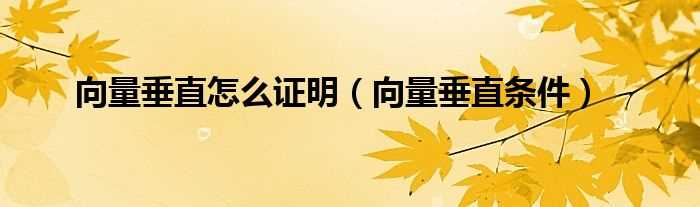 向量垂直怎么证明（向量垂直条件）